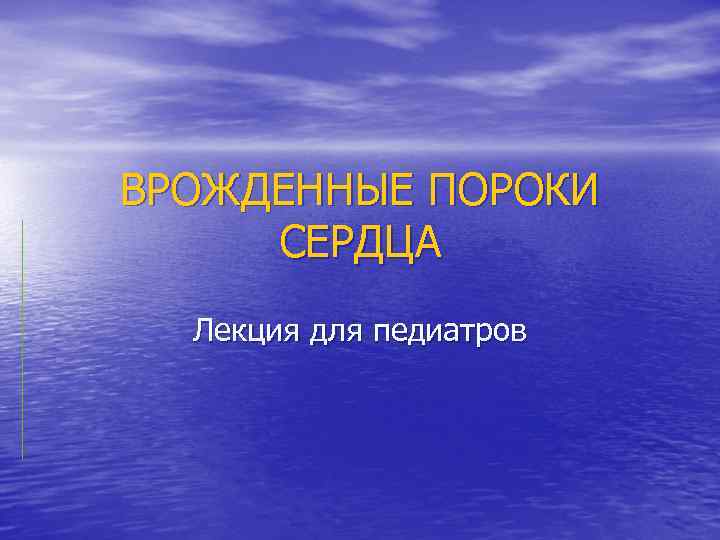 ВРОЖДЕННЫЕ ПОРОКИ СЕРДЦА

Лекция для педиатров